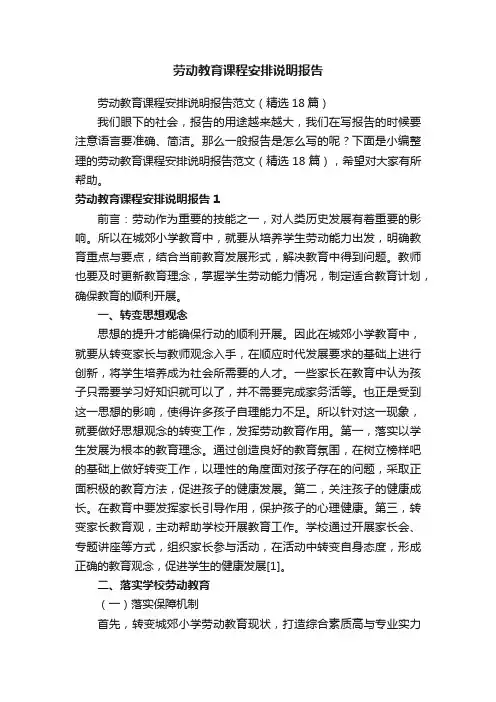 劳动教育课程安排说明报告

劳动教育课程安排说明报告范文（精选 18 篇）

我们眼下的社会，报告的用途越来越大，我们在写报告的时候要注意语言要准确、简洁。那么一般报告是怎么写的呢？下面是小编整理的劳动教育课程安排说明报告范文（精选 18 篇），希望对大家有所帮助。

劳动教育课程安排说明报告 1

前言：劳动作为重要的技能之一，对人类历史发展有着重要的影响。所以在城郊小学教育中，就要从培养学生劳动能力出发，明确教育重点与要点，结合当前教育发展形式，解决教育中得到问题。教师也要及时更新教育理念，掌握学生劳动能力情况，制定适合教育计划，确保教育的顺利开展。

一、转变思想观念

思想的提升才能确保行动的顺利开展。因此在城郊小学教育中，就要从转变家长与教师观念入手，在顺应时代发展要求的基础上进行创新，将学生培养成为社会所需要的人才。一些家长在教育中认为孩子只需要学习好知识就可以了，并不需要完成家务活等。也正是受到这一思想的影响，使得许多孩子自理能力不足。所以针对这一现象，就要做好思想观念的转变工作，发挥劳动教育作用。第一，落实以学生发展为根本的教育理念。通过创造良好的教育氛围，在树立榜样吧的基础上做好转变工作，以理性的角度面对孩子存在的问题，采取正面积极的教育方法，促进孩子的健康发展。第二，关注孩子的健康成长。在教育中要发挥家长引导作用，保护孩子的心理健康。第三，转变家长教育观，主动帮助学校开展教育工作。学校通过开展家长会、专题讲座等方式，组织家长参与活动，在活动中转变自身态度，形成正确的教育观念，促进学生的健康发展[1]。

二、落实学校劳动教育

（一）落实保障机制

首先，转变城郊小学劳动教育现状，打造综合素质高与专业实力